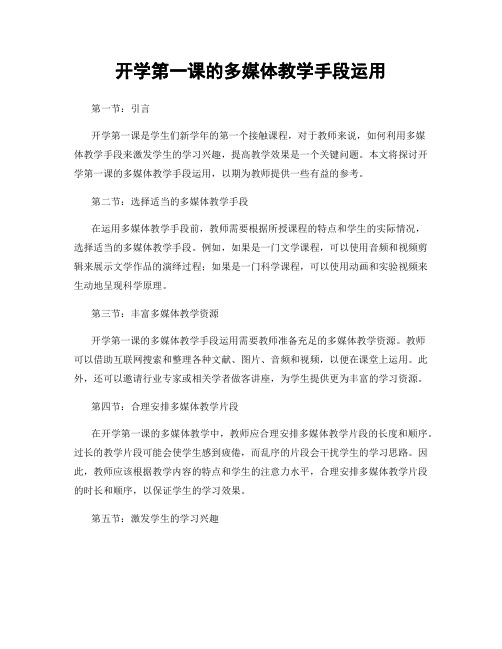 开学第一课的多媒体教学手段运用

第一节：引言

开学第一课是学生们新学年的第一个接触课程，对于教师来说，如何利用多媒体教学手段来激发学生的学习兴趣，提高教学效果是一个关键问题。本文将探讨开学第一课的多媒体教学手段运用，以期为教师提供一些有益的参考。

第二节：选择适当的多媒体教学手段

在运用多媒体教学手段前，教师需要根据所授课程的特点和学生的实际情况，选择适当的多媒体教学手段。例如，如果是一门文学课程，可以使用音频和视频剪辑来展示文学作品的演绎过程；如果是一门科学课程，可以使用动画和实验视频来生动地呈现科学原理。

第三节：丰富多媒体教学资源

开学第一课的多媒体教学手段运用需要教师准备充足的多媒体教学资源。教师可以借助互联网搜索和整理各种文献、图片、音频和视频，以便在课堂上运用。此外，还可以邀请行业专家或相关学者做客讲座，为学生提供更为丰富的学习资源。

第四节：合理安排多媒体教学片段

在开学第一课的多媒体教学中，教师应合理安排多媒体教学片段的长度和顺序。过长的教学片段可能会使学生感到疲倦，而乱序的片段会干扰学生的学习思路。因此，教师应该根据教学内容的特点和学生的注意力水平，合理安排多媒体教学片段的时长和顺序，以保证学生的学习效果。

第五节：激发学生的学习兴趣